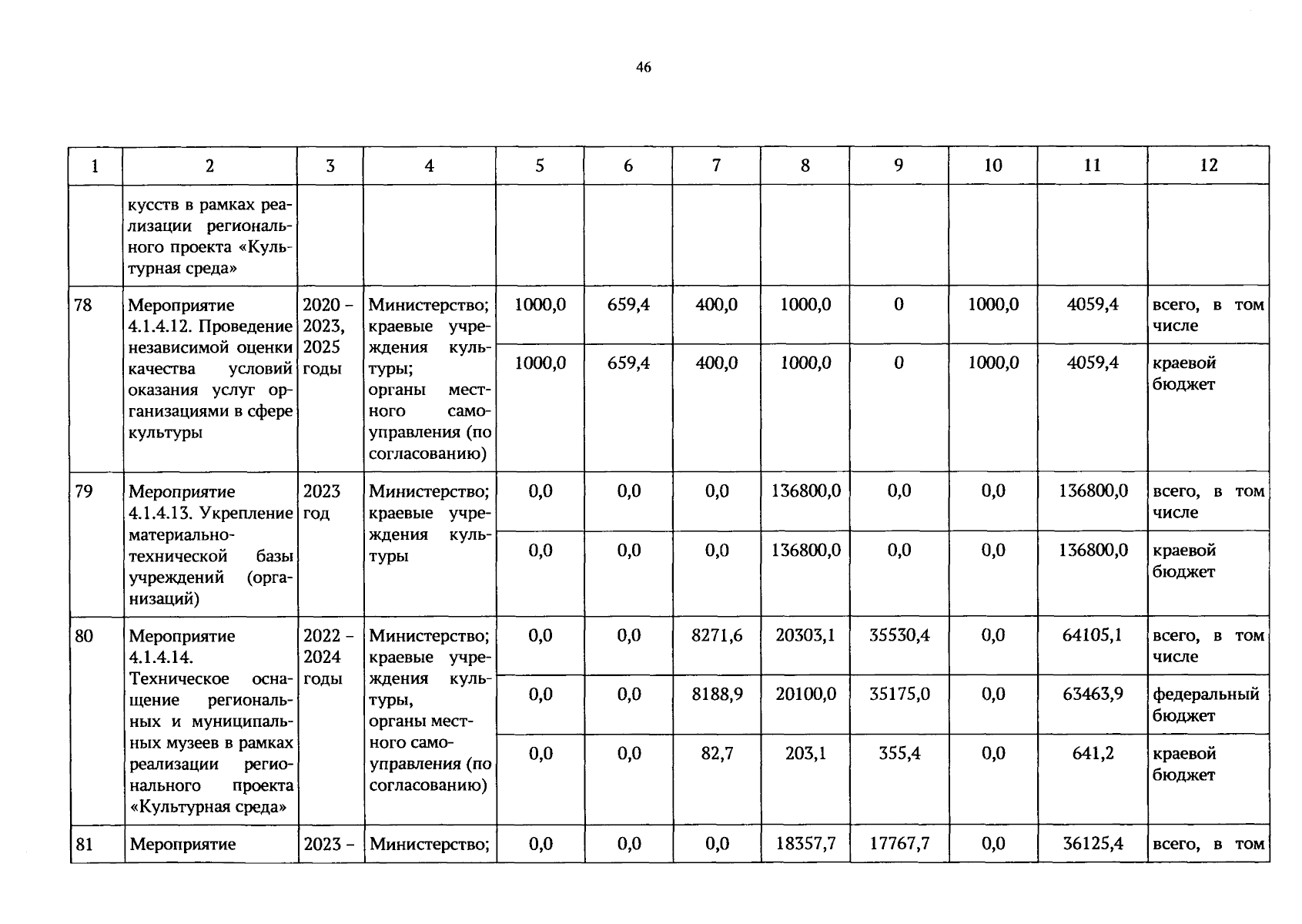 46

| 1 | 2 | 3 | 4 | 5 | 6 | 7 | 8 | 9 | 10 | 11 | 12 |
|---|---|---|---|---|---|---|---|---|---|---|---|
| | кусств в рамках реализации регионального проекта «Культурная среда» | | | | | | | | | | |
| 78 | Мероприятие 4.1.4.12. Проведение независимой оценки качества условий оказания услуг организациями в сфере культуры | 2020 – 2023, 2025 годы | Министерство; краевые учреждения культуры; органы местного самоуправления (по согласованию) | 1000,0 | 659,4 | 400,0 | 1000,0 | 0 | 1000,0 | 4059,4 | всего, в том числе |
| | | | | 1000,0 | 659,4 | 400,0 | 1000,0 | 0 | 1000,0 | 4059,4 | краевой бюджет |
| 79 | Мероприятие 4.1.4.13. Укрепление материально-технической базы учреждений (организаций) | 2023 год | Министерство; краевые учреждения культуры | 0,0 | 0,0 | 0,0 | 136800,0 | 0,0 | 0,0 | 136800,0 | всего, в том числе |
| | | | | 0,0 | 0,0 | 0,0 | 136800,0 | 0,0 | 0,0 | 136800,0 | краевой бюджет |
| 80 | Мероприятие 4.1.4.14. Техническое оснащение региональных и муниципальных музеев в рамках реализации регионального проекта «Культурная среда» | 2022 – 2024 годы | Министерство; краевые учреждения культуры, органы местного самоуправления (по согласованию) | 0,0 | 0,0 | 8271,6 | 20303,1 | 35530,4 | 0,0 | 64105,1 | всего, в том числе |
| | | | | 0,0 | 0,0 | 8188,9 | 20100,0 | 35175,0 | 0,0 | 63463,9 | федеральный бюджет |
| | | | | 0,0 | 0,0 | 82,7 | 203,1 | 355,4 | 0,0 | 641,2 | краевой бюджет |
| 81 | Мероприятие | 2023 – | Министерство; | 0,0 | 0,0 | 0,0 | 18357,7 | 17767,7 | 0,0 | 36125,4 | всего, в том |